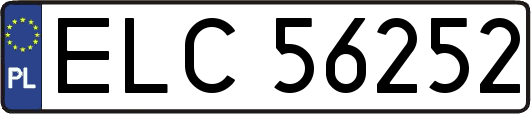 PL
ELC 56252